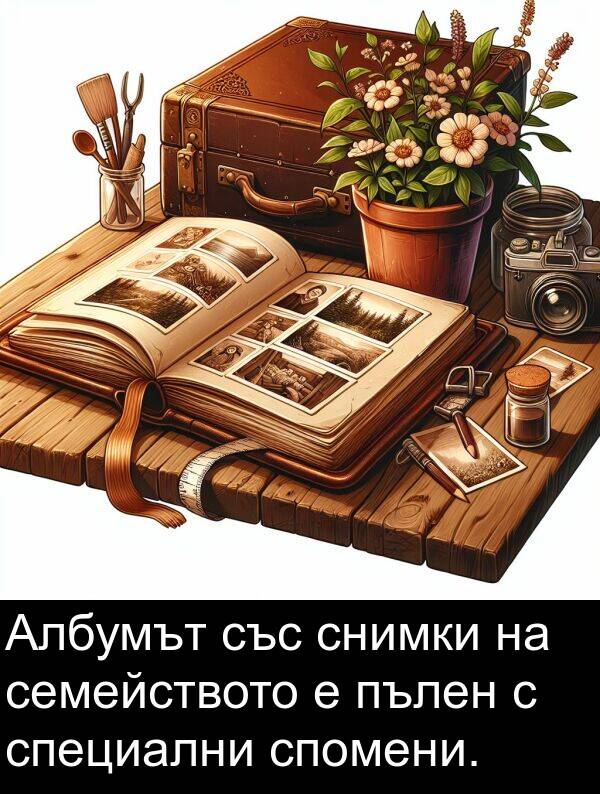 Албумът със снимки на семейството е пълен с специални спомени.